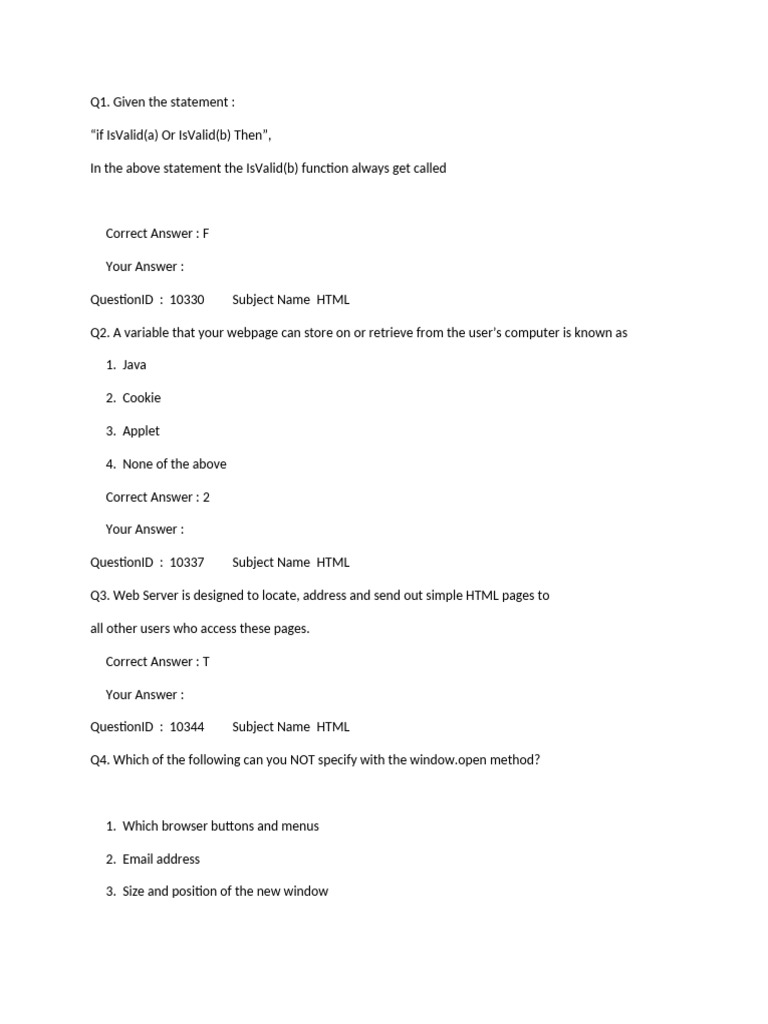 Q1. Given the statement :

“if IsValid(a) Or IsValid(b) Then”,

In the above statement the IsValid(b) function always get called

Correct Answer : F

Your Answer :

QuestionID : 10330 Subject Name HTML

Q2. A variable that your webpage can store on or retrieve from the user's computer is known as

1. Java

2. Cookie

3. Applet

4. None of the above

Correct Answer : 2

Your Answer :

QuestionID : 10337 Subject Name HTML

Q3. Web Server is designed to locate, address and send out simple HTML pages to

all other users who access these pages.

Correct Answer : T

Your Answer :

QuestionID : 10344 Subject Name HTML

Q4. Which of the following can you NOT specify with the window.open method?

1. Which browser buttons and menus

2. Email address

3. Size and position of the new window